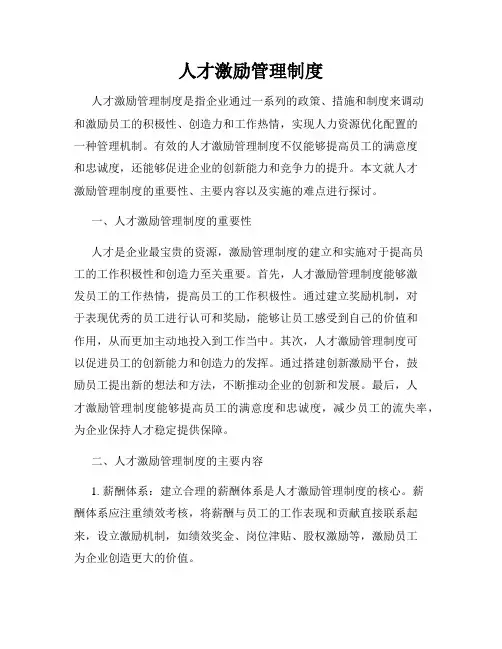 人才激励管理制度

人才激励管理制度是指企业通过一系列的政策、措施和制度来调动和激励员工的积极性、创造力和工作热情，实现人力资源优化配置的一种管理机制。有效的人才激励管理制度不仅能够提高员工的满意度和忠诚度，还能够促进企业的创新能力和竞争力的提升。本文就人才激励管理制度的重要性、主要内容以及实施的难点进行探讨。

一、人才激励管理制度的重要性

人才是企业最宝贵的资源，激励管理制度的建立和实施对于提高员工的工作积极性和创造力至关重要。首先，人才激励管理制度能够激发员工的工作热情，提高员工的工作积极性。通过建立奖励机制，对于表现优秀的员工进行认可和奖励，能够让员工感受到自己的价值和作用，从而更加主动地投入到工作当中。其次，人才激励管理制度可以促进员工的创新能力和创造力的发挥。通过搭建创新激励平台，鼓励员工提出新的想法和方法，不断推动企业的创新和发展。最后，人才激励管理制度能够提高员工的满意度和忠诚度，减少员工的流失率，为企业保持人才稳定提供保障。

二、人才激励管理制度的主要内容

1. 薪酬体系：建立合理的薪酬体系是人才激励管理制度的核心。薪酬体系应注重绩效考核，将薪酬与员工的工作表现和贡献直接联系起来，设立激励机制，如绩效奖金、岗位津贴、股权激励等，激励员工为企业创造更大的价值。